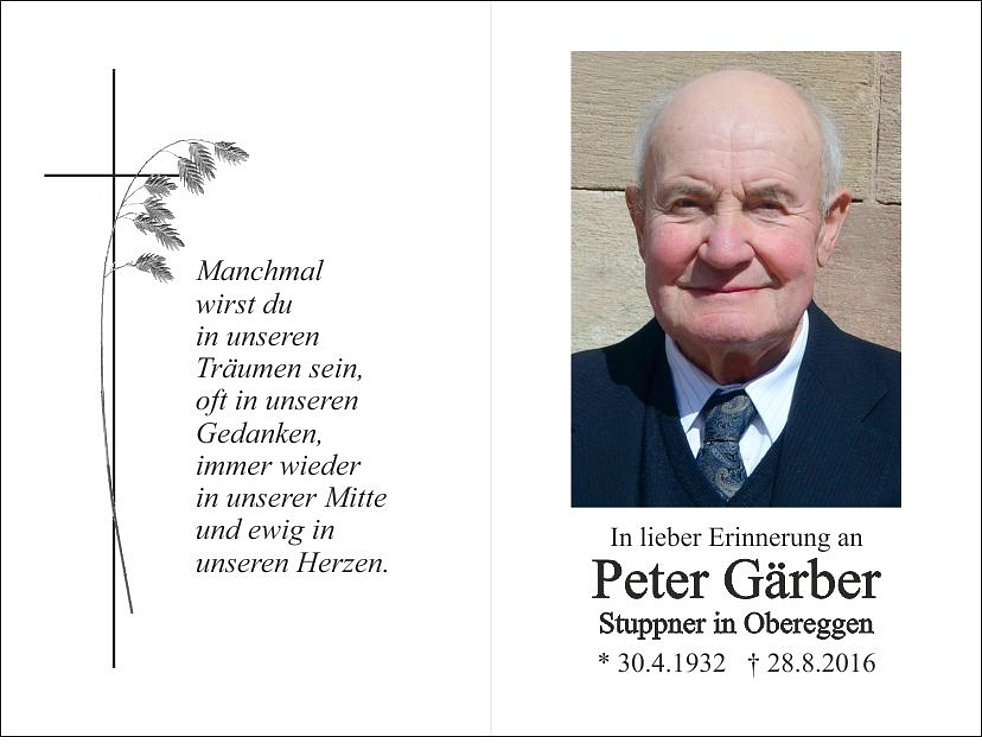 Manchmal
wirst du
in unseren
Träumen sein,
oft in unseren
Gedanken,
immer wieder
in unserer Mitte
und ewig in
unseren Herzen.

In lieber Erinnerung an
Peter Gärber
Stuppner in Obereggen
* 30.4.1932 † 28.8.2016